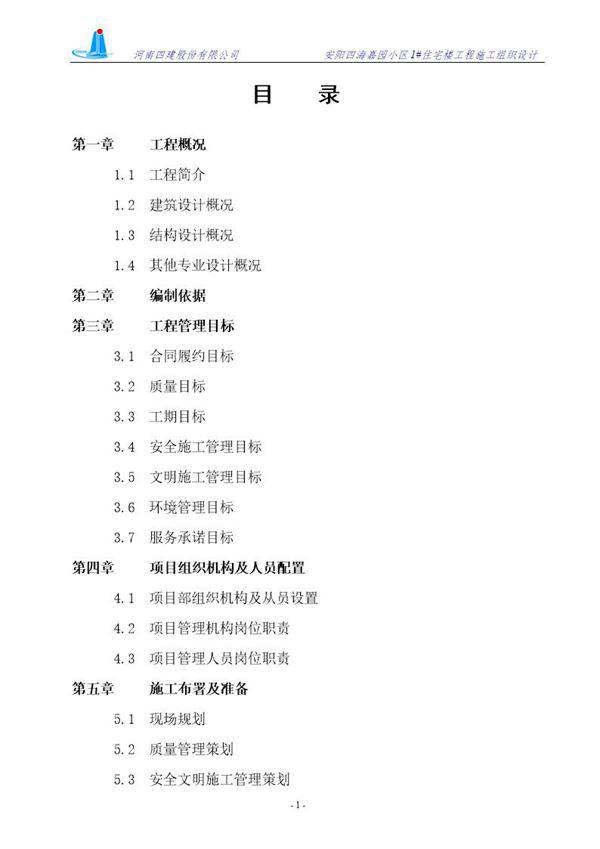 河南四建股份有限公司　　安阳四海嘉园小区1#住宅楼工程施工组织设计

目　录

第一章　工程概况

1.1　工程简介

1.2　建筑设计概况

1.3　结构设计概况

1.4　其他专业设计概况

第二章　编制依据

第三章　工程管理目标

3.1　合同履约目标

3.2　质量目标

3.3　工期目标

3.4　安全施工管理目标

3.5　文明施工管理目标

3.6　环境管理目标

3.7　服务承诺目标

第四章　项目组织机构及人员配置

4.1　项目部组织机构及从员设置

4.2　项目管理机构岗位职责

4.3　项目管理人员岗位职责

第五章　施工布署及准备

5.1　现场规划

5.2　质量管理策划

5.3　安全文明施工管理策划

- 1 -